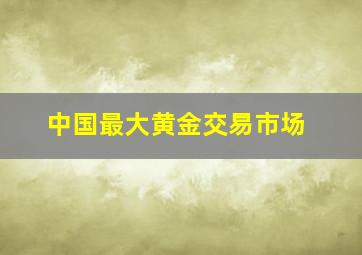 中国最大黄金交易市场